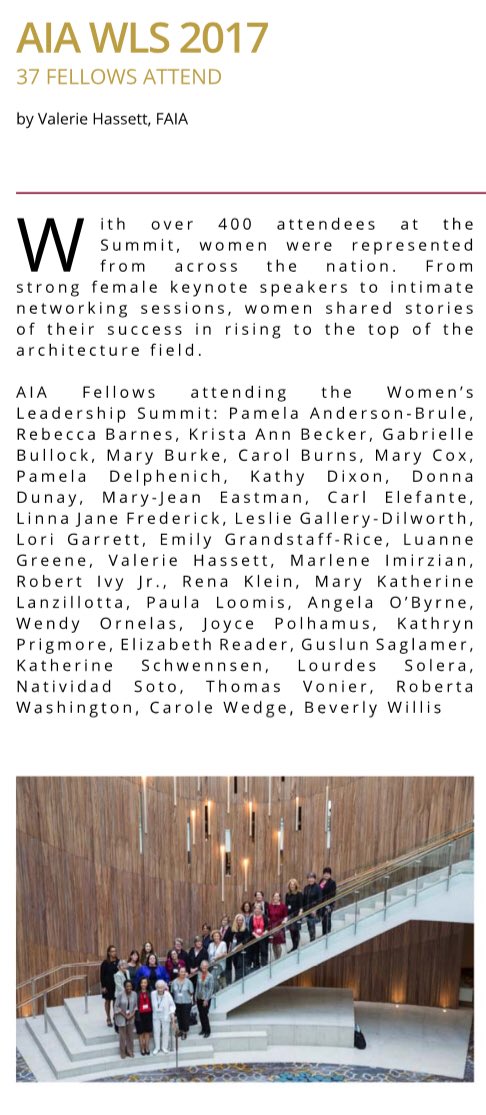 AIA WLS 2017
37 FELLOWS ATTEND

by Valerie Hassett, FAIA

With over 400 attendees at the Summit, women were represented from across the nation. From strong female keynote speakers to intimate networking sessions, women shared stories of their success in rising to the top of the architecture field.

AIA Fellows attending the Women's Leadership Summit: Pamela Anderson-Brule, Rebecca Barnes, Krista Ann Becker, Gabrielle Bullock, Mary Burke, Carol Burns, Mary Cox, Pamela Delphenich, Kathy Dixon, Donna Dunay, Mary-Jean Eastman, Carl Elefante, Linna Jane Frederick, Leslie Gallery-Dilworth, Lori Garrett, Emily Grandstaff-Rice, Luanne Greene, Valerie Hassett, Marlene Imirzian, Robert Ivy Jr., Rena Klein, Mary Katherine Lanzillotta, Paula Loomis, Angela O'Byrne, Wendy Ornelas, Joyce Polhamus, Kathryn Prigmore, Elizabeth Reader, Guslun Saglamer, Katherine Schwennsen, Lourdes Solera, Natividad Soto, Thomas Vonier, Roberta Washington, Carole Wedge, Beverly Willis